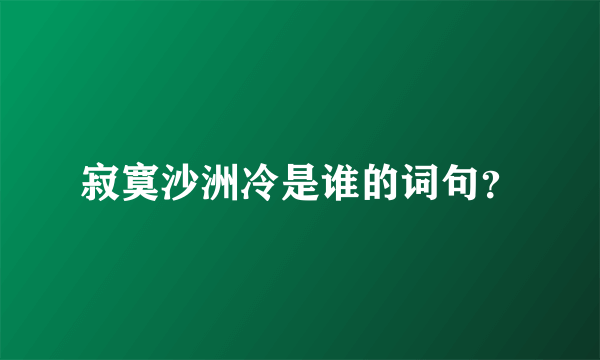 寂寞沙洲冷是谁的词句?